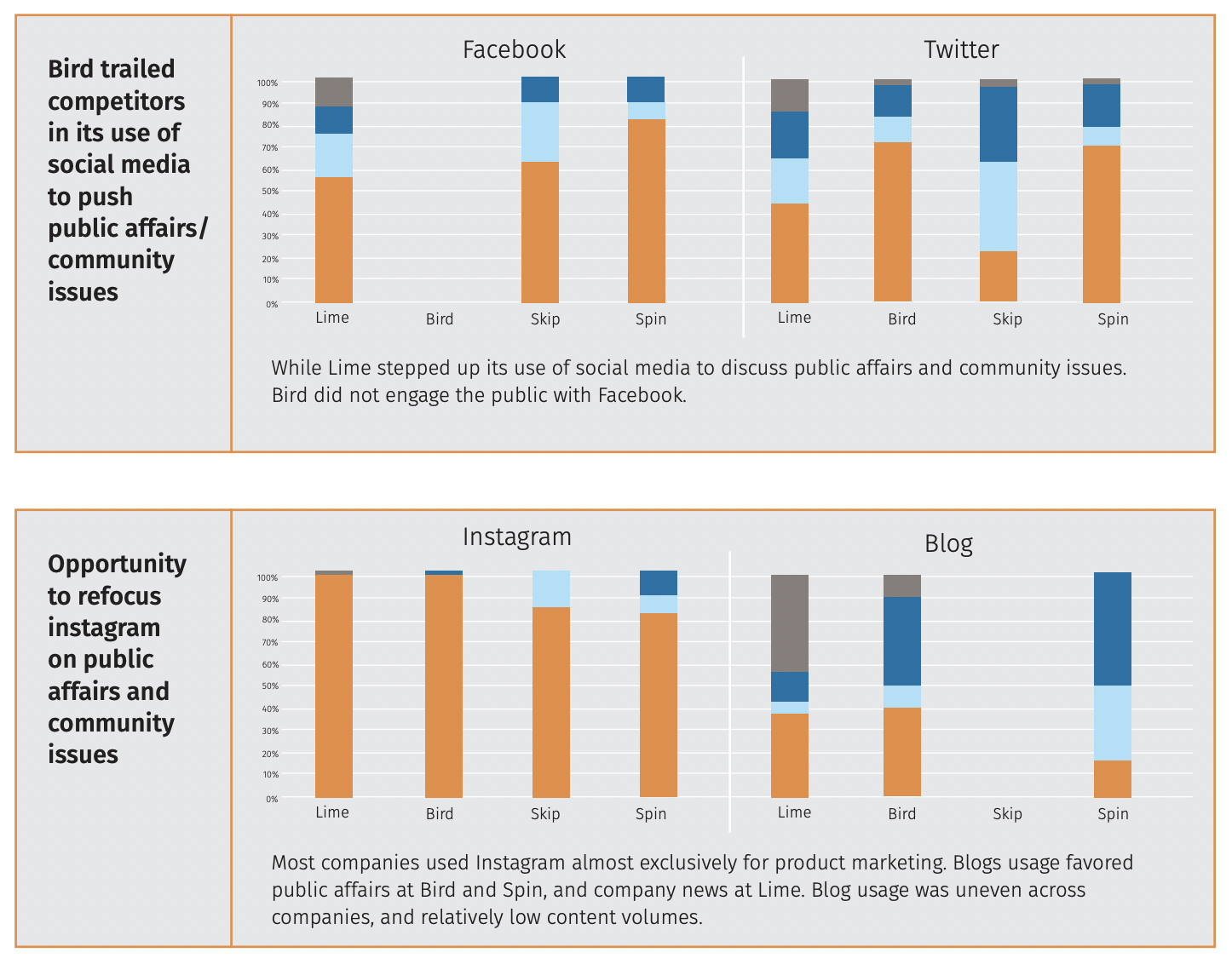 Bird trailed competitors in its use of social media to push public affairs/ community issues

Facebook

100%
90%
80%
70%
60%
50%
40%
30%
20%
10%
0%

Lime Bird Skip Spin

Twitter

Lime Bird Skip Spin

While Lime stepped up its use of social media to discuss public affairs and community issues. Bird did not engage the public with Facebook.

Opportunity to refocus instagram on public affairs and community issues

Instagram

100%
90%
80%
70%
60%
50%
40%
30%
20%
10%
0%

Lime Bird Skip Spin

Blog

Lime Bird Skip Spin

Most companies used Instagram almost exclusively for product marketing. Blogs usage favored public affairs at Bird and Spin, and company news at Lime. Blog usage was uneven across companies, and relatively low content volumes.